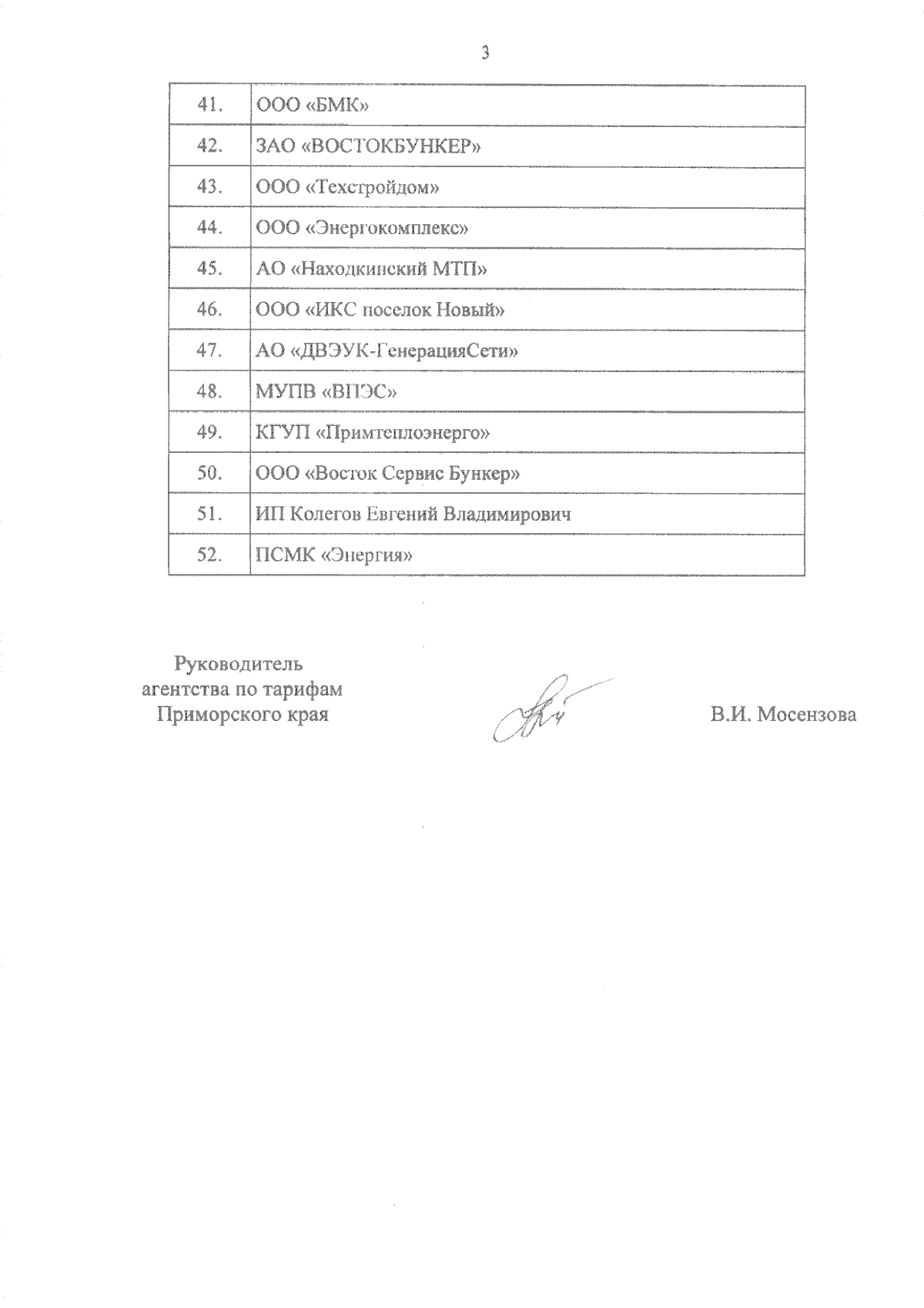 3

| | |
|---|---|
| 41. | ООО «БМК» |
| 42. | ЗАО «ВОСТОКБУНКЕР» |
| 43. | ООО «Техстройдом» |
| 44. | ООО «Энергокомплекс» |
| 45. | АО «Находкинский МТП» |
| 46. | ООО «ИКС поселок Новый» |
| 47. | АО «ДВЭУК-ГенерацияСети» |
| 48. | МУПВ «ВПЭС» |
| 49. | КГУП «Примтеплоэнерго» |
| 50. | ООО «Восток Сервис Бункер» |
| 51. | ИП Колегов Евгений Владимирович |
| 52. | ПСМК «Энергия» |

Руководитель агентства по тарифам Приморского края

В.И. Мосензова